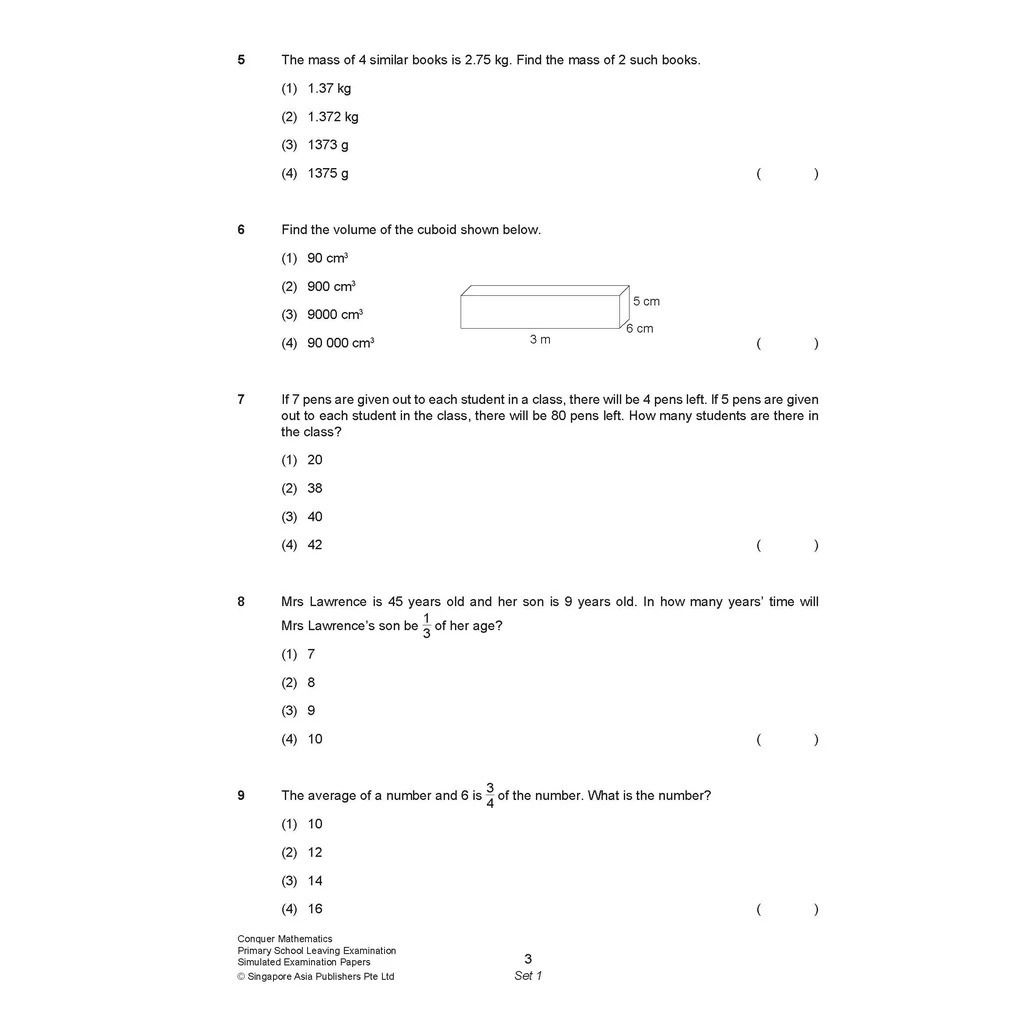 5 The mass of 4 similar books is 2.75 kg. Find the mass of 2 such books.

(1) 1.37 kg

(2) 1.372 kg

(3) 1373 g

(4) 1375 g ( )

6 Find the volume of the cuboid shown below.

(1) 90 $cm^3$

(2) 900 $cm^3$

(3) 9000 $cm^3$

(4) 90 000 $cm^3$ ( )

5 cm

6 cm

3 m

7 If 7 pens are given out to each student in a class, there will be 4 pens left. If 5 pens are given out to each student in the class, there will be 80 pens left. How many students are there in the class?

(1) 20

(2) 38

(3) 40

(4) 42 ( )

8 Mrs Lawrence is 45 years old and her son is 9 years old. In how many years' time will Mrs Lawrence's son be $\frac{1}{3}$ of her age?

(1) 7

(2) 8

(3) 9

(4) 10 ( )

9 The average of a number and 6 is $\frac{3}{4}$ of the number. What is the number?

(1) 10

(2) 12

(3) 14

(4) 16 ( )

Conquer Mathematics
Primary School Leaving Examination
Simulated Examination Papers
© Singapore Asia Publishers Pte Ltd

3
Set 1